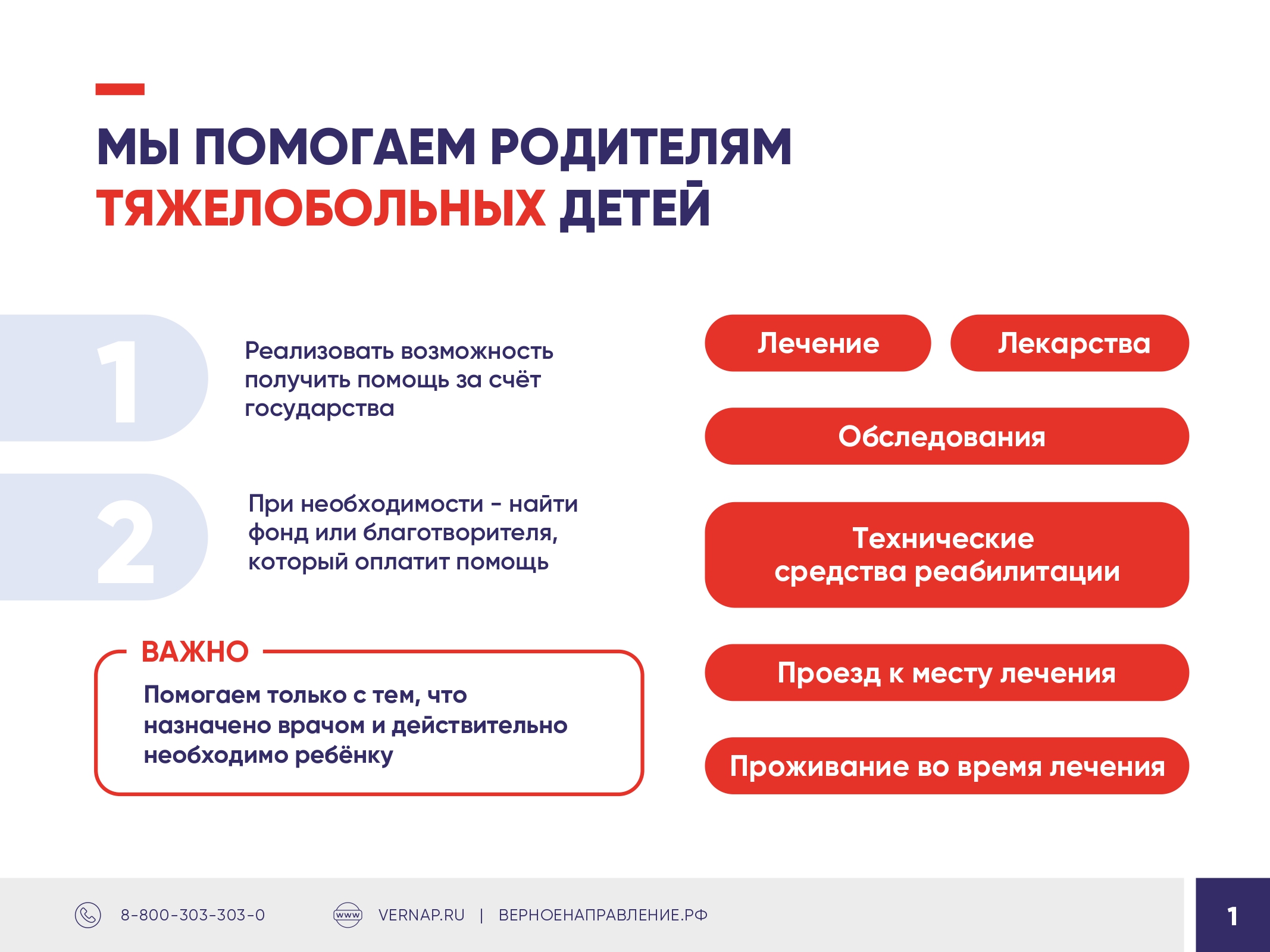 МЫ ПОМОГАЕМ РОДИТЕЛЯМ ТЯЖЕЛОБОЛЬНЫХ ДЕТЕЙ

1

Реализовать возможность получить помощь за счёт государства

2

При необходимости - найти фонд или благотворителя, который оплатит помощь

ВАЖНО

Помогаем только с тем, что назначено врачом и действительно необходимо ребёнку

Лечение

Лекарства

Обследования

Технические средства реабилитации

Проезд к месту лечения

Проживание во время лечения

8-800-303-303-0

www

VERNAP.RU | ВЕРНОЕНАПРАВЛЕНИЕ.РФ

1